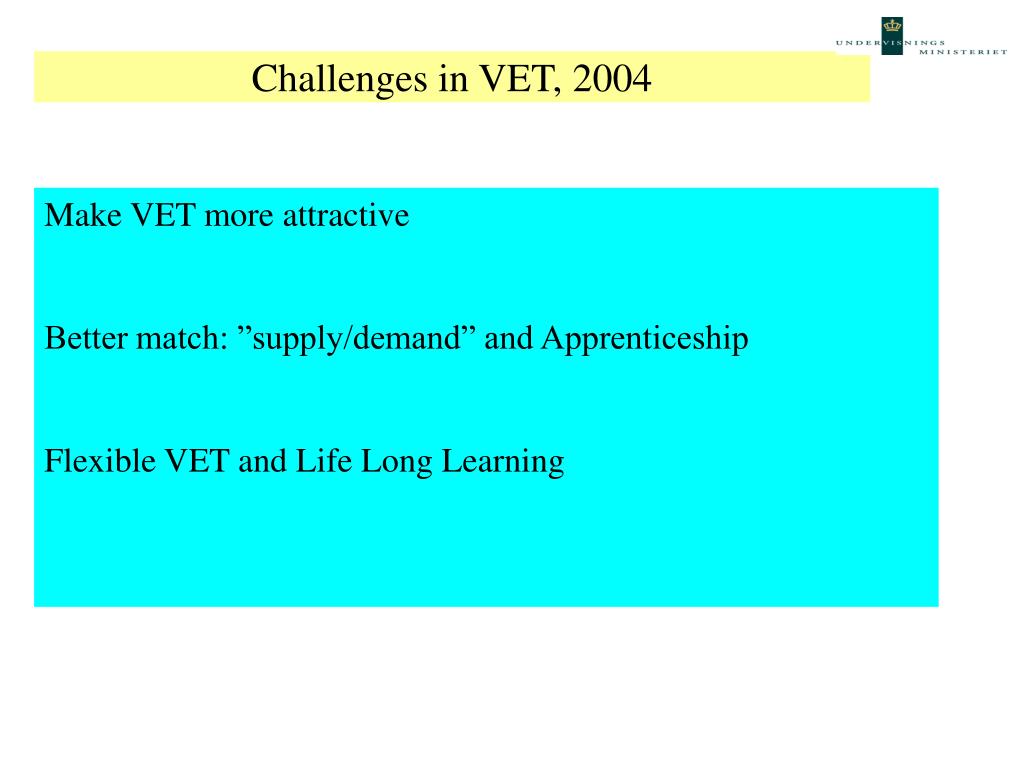 UNDERVISNINGS MINISTERIET

Challenges in VET, 2004

Make VET more attractive

Better match: ”supply/demand” and Apprenticeship

Flexible VET and Life Long Learning